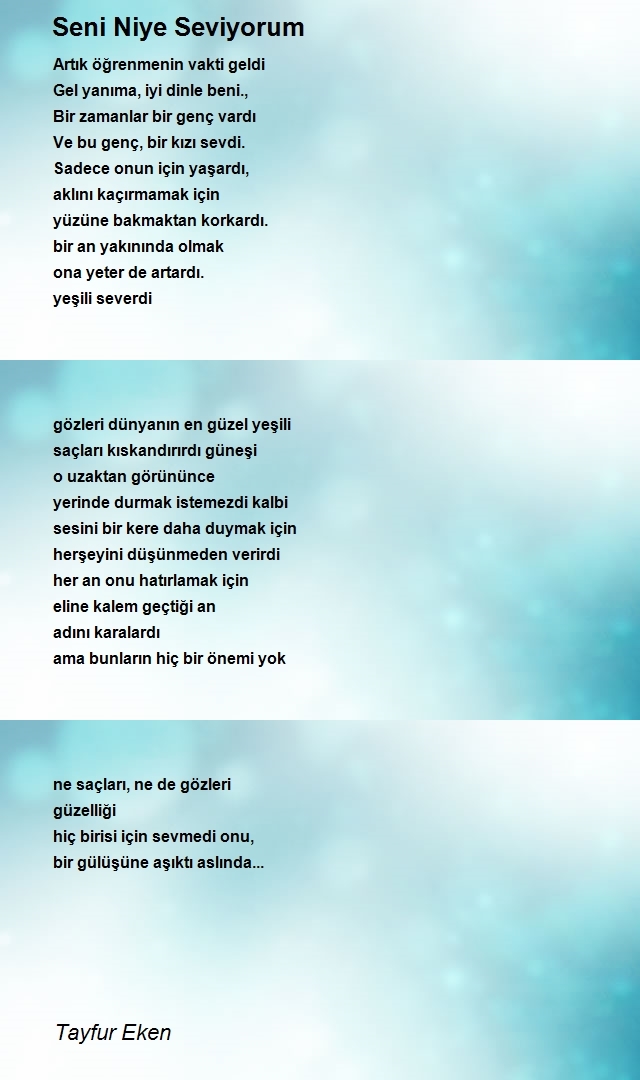 Seni Niye Seviyorum

Artık öğrenmenin vakti geldi
Gel yanıma, iyi dinle beni.,
Bir zamanlar bir genç vardı
Ve bu genç, bir kızı sevdi.
Sadece onun için yaşardı,
aklını kaçırmamak için
yüzüne bakmaktan korkardı.
bir an yakınında olmak
ona yeter de artardı.
yeşili severdi

gözleri dünyanın en güzel yeşili
saçları kıskandırırdı güneşi
o uzaktan görününce
yerinde durmak istemezdi kalbi
sesini bir kere daha duymak için
herşeyini düşünmeden verirdi
her an onu hatırlamak için
eline kalem geçtiği an
adını karalardı
ama bunların hiç bir önemi yok

ne saçları, ne de gözleri
güzelliği
hiç birisi için sevmedi onu,
bir gülüşüne aşıktı aslında...

Tayfur Eken